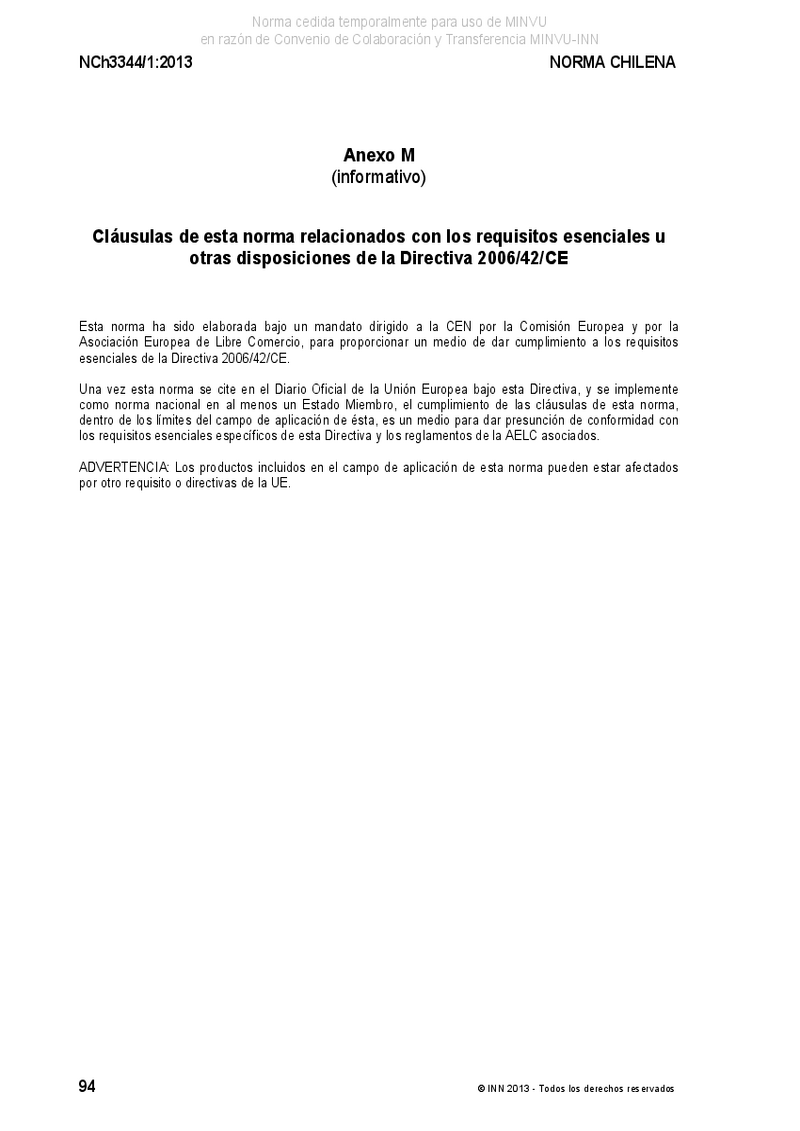 Norma cedida temporalmente para uso de MINVU
en razón de Convenio de Colaboración y Transferencia MINVU-INN

NCh3344/1:2013

NORMA CHILENA

Anexo M
(informativo)

Cláusulas de esta norma relacionados con los requisitos esenciales u otras disposiciones de la Directiva 2006/42/CE

Esta norma ha sido elaborada bajo un mandato dirigido a la CEN por la Comisión Europea y por la Asociación Europea de Libre Comercio, para proporcionar un medio de dar cumplimiento a los requisitos esenciales de la Directiva 2006/42/CE.

Una vez esta norma se cite en el Diario Oficial de la Unión Europea bajo esta Directiva, y se implemente como norma nacional en al menos un Estado Miembro, el cumplimiento de las cláusulas de esta norma, dentro de los límites del campo de aplicación de ésta, es un medio para dar presunción de conformidad con los requisitos esenciales específicos de esta Directiva y los reglamentos de la AELC asociados.

ADVERTENCIA: Los productos incluidos en el campo de aplicación de esta norma pueden estar afectados por otro requisito o directivas de la UE.

94

© INN 2013 - Todos los derechos reservados